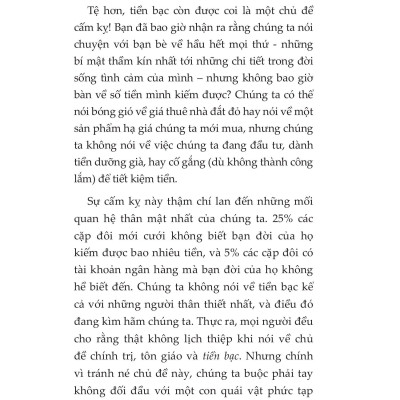 Tệ hơn, tiền bạc còn được coi là một chủ đề cấm kỵ! Bạn đã bao giờ nhận ra rằng chúng ta nói chuyện với bạn bè về hầu hết mọi thứ - những bí mật thầm kín nhất tới những chi tiết trong đời sống tình cảm của mình – nhưng không bao giờ bàn về số tiền mình kiếm được? Chúng ta có thể nói bóng gió về giá thuê nhà đắt đỏ hay nói về một sản phẩm hạ giá chúng ta mới mua, nhưng chúng ta không nói về việc chúng ta đang đầu tư, dành tiền dưỡng già, hay cố gắng (dù không thành công lắm) để tiết kiệm tiền.

Sự cấm kỵ này thậm chí lan đến những mối quan hệ thân mật nhất của chúng ta. 25% các cặp đôi mới cưới không biết bạn đời của họ kiếm được bao nhiêu tiền, và 5% các cặp đôi có tài khoản ngân hàng mà bạn đời của họ không hề biết đến. Chúng ta không nói về tiền bạc kể cả với những người thân thiết nhất, và điều đó đang kìm hãm chúng ta. Thực ra, mọi người đều cho rằng thật không lịch thiệp khi nói về chủ đề chính trị, tôn giáo và tiền bạc. Nhưng chính vì tránh né chủ đề này, chúng ta buộc phải tay không đối đầu với một con quái vật phức tạp